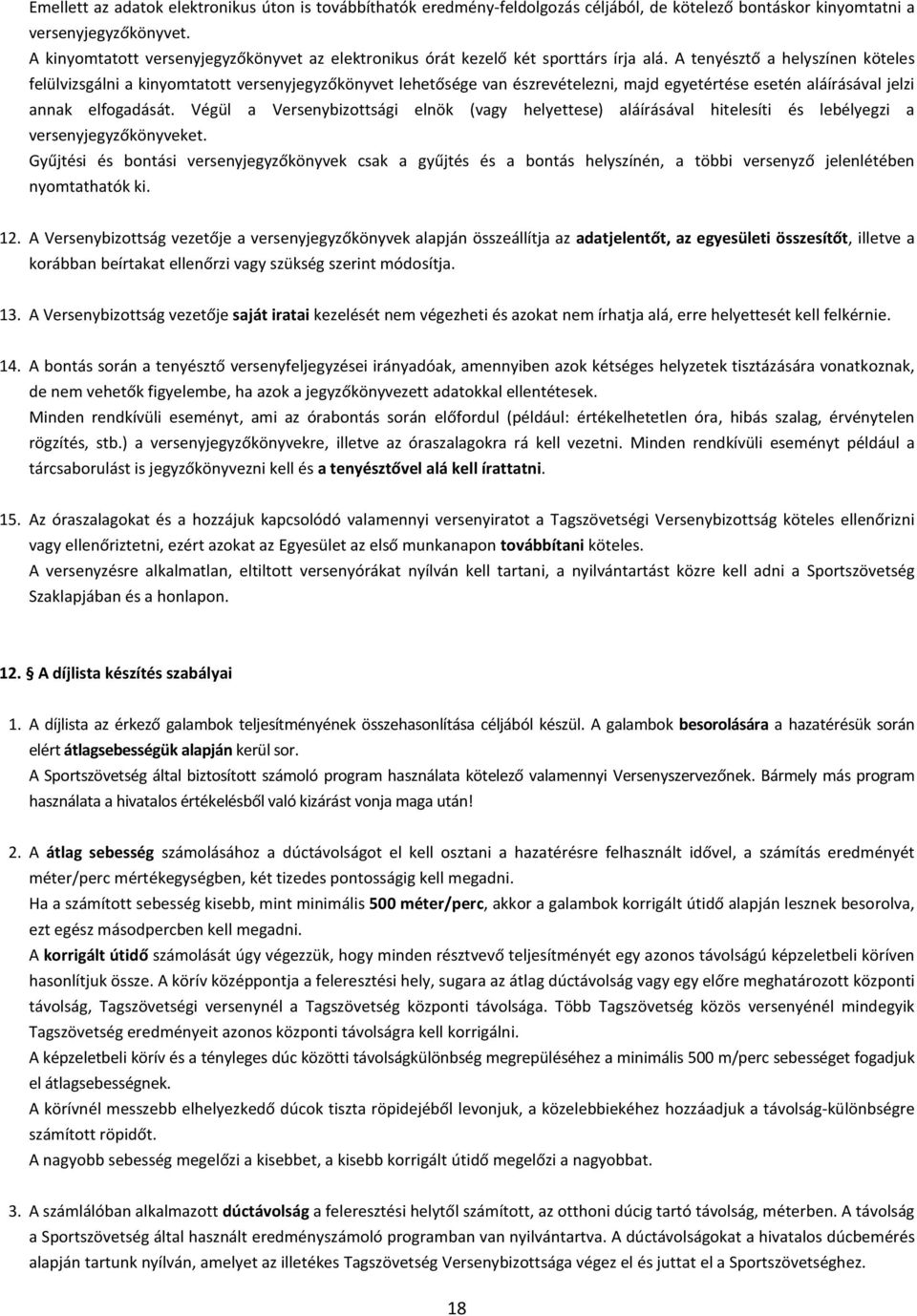 Emellett az adatok elektronikus úton is továbbíthatók eredmény-feldolgozás céljából, de kötelező bontáskor kinyomtatni a versenyjegyzőkönyvet.
A kinyomtatott versenyjegyzőkönyvet az elektronikus órát kezelő két sporttárs írja alá. A tenyésztő a helyszínen köteles felülvizsgálni a kinyomtatott versenyjegyzőkönyvet lehetősége van észrevételezni, majd egyetértése esetén aláírásával jelzi annak elfogadását. Végül a Versenybizottsági elnök (vagy helyettese) aláírásával hitelesíti és lebélyegzi a versenyjegyzőkönyveket.
Gyűjtési és bontási versenyjegyzőkönyvek csak a gyűjtés és a bontás helyszínén, a többi versenyző jelenlétében nyomtathatók ki.

12. A Versenybizottság vezetője a versenyjegyzőkönyvek alapján összeállítja az adatjelentőt, az egyesületi összesítőt, illetve a korábban beírtakat ellenőrzi vagy szükség szerint módosítja.

13. A Versenybizottság vezetője saját iratai kezelését nem végezheti és azokat nem írhatja alá, erre helyettesét kell felkérnie.

14. A bontás során a tenyésztő versenyfeljegyzései irányadóak, amennyiben azok kétséges helyzetek tisztázására vonatkoznak, de nem vehetők figyelembe, ha azok a jegyzőkönyvezett adatokkal ellentétesek.
Minden rendkívüli eseményt, ami az órabontás során előfordul (például: értékelhetetlen óra, hibás szalag, érvénytelen rögzítés, stb.) a versenyjegyzőkönyvekre, illetve az óraszalagokra rá kell vezetni. Minden rendkívüli eseményt például a tárcsaborulást is jegyzőkönyvezni kell és a tenyésztővel alá kell írattatni.

15. Az óraszalagokat és a hozzájuk kapcsolódó valamennyi versenyiratot a Tagszövetségi Versenybizottság köteles ellenőrizni vagy ellenőriztetni, ezért azokat az Egyesület az első munkanapon továbbítani köteles.
A versenyzésre alkalmatlan, eltiltott versenyórákat nyílván kell tartani, a nyilvántartást közre kell adni a Sportszövetség Szaklapjában és a honlapon.

12. A díjlista készítés szabályai

1. A díjlista az érkező galambok teljesítményének összehasonlítása céljából készül. A galambok besorolására a hazatérésük során elért átlagsebességük alapján kerül sor.
A Sportszövetség által biztosított számoló program használata kötelező valamennyi Versenyszervezőnek. Bármely más program használata a hivatalos értékelésből való kizárást vonja maga után!

2. A átlag sebesség számolásához a dúctávolságot el kell osztani a hazatérésre felhasznált idővel, a számítás eredményét méter/perc mértékegységben, két tizedes pontosságig kell megadni.
Ha a számított sebesség kisebb, mint minimális 500 méter/perc, akkor a galambok korrigált útidő alapján lesznek besorolva, ezt egész másodpercben kell megadni.
A korrigált útidő számolását úgy végezzük, hogy minden résztvevő teljesítményét egy azonos távolságú képzeletbeli köríven hasonlítjuk össze. A körív középpontja a feleresztési hely, sugara az átlag dúctávolság vagy egy előre meghatározott központi távolság, Tagszövetségi versenynél a Tagszövetség központi távolsága. Több Tagszövetség közös versenyénél mindegyik Tagszövetség eredményeit azonos központi távolságra kell korrigálni.
A képzeletbeli körív és a tényleges dúc közötti távolságkülönbség megrepüléséhez a minimális 500 m/perc sebességet fogadjuk el átlagsebességnek.
A körívnél messzebb elhelyezkedő dúcok tiszta röpidejéből levonjuk, a közelebbiekéhez hozzáadjuk a távolság-különbségre számított röpidőt.
A nagyobb sebesség megelőzi a kisebbet, a kisebb korrigált útidő megelőzi a nagyobbat.

3. A számlálóban alkalmazott dúctávolság a feleresztési helytől számított, az otthoni dúcig tartó távolság, méterben. A távolság a Sportszövetség által használt eredményszámoló programban van nyilvántartva. A dúctávolságokat a hivatalos dúcbemérés alapján tartunk nyílván, amelyet az illetékes Tagszövetség Versenybizottsága végez el és juttat el a Sportszövetséghez.

18